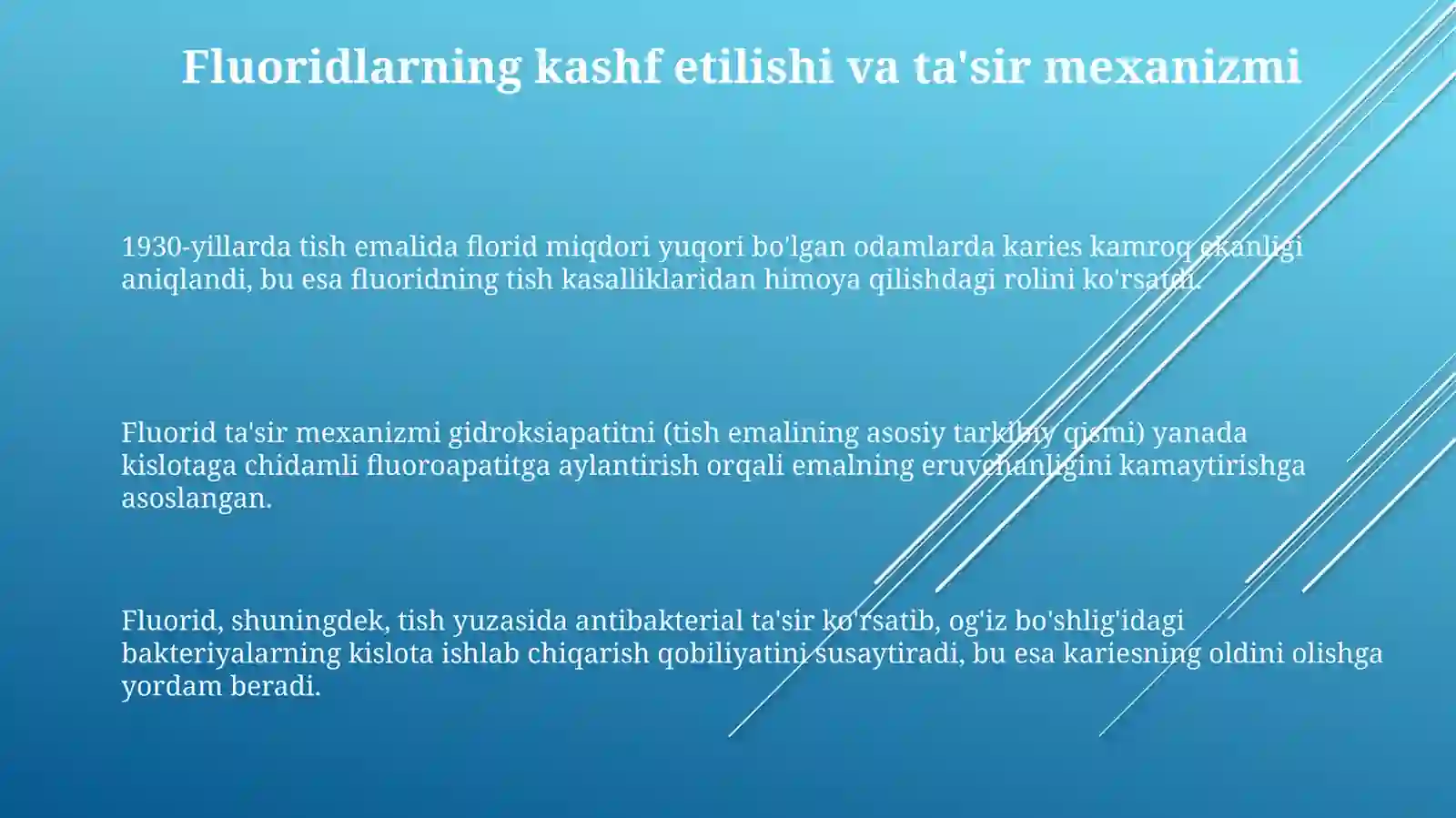 Fluoridlarning kashf etilishi va ta'sir mexanizmi

1930-yillarda tish emalida florid miqdori yuqori bo'lgan odamlarda karies kamroq ekanligi aniqlandi, bu esa fluoridning tish kasalliklaridan himoya qilishdagi rolini ko'rsatdi.

Fluorid ta'sir mexanizmi gidroksiapatitni (tish emalining asosiy tarkibiy qismi) yanada kislotaga chidamli fluoroapatitga aylantirish orqali emalning eruvchanligini kamaytirishga asoslangan.

Fluorid, shuningdek, tish yuzasida antibakterial ta'sir ko'rsatib, og'iz bo'shlig'idagi bakteriyalarning kislota ishlab chiqarish qobiliyatini susaytiradi, bu esa kariesning oldini olishga yordam beradi.